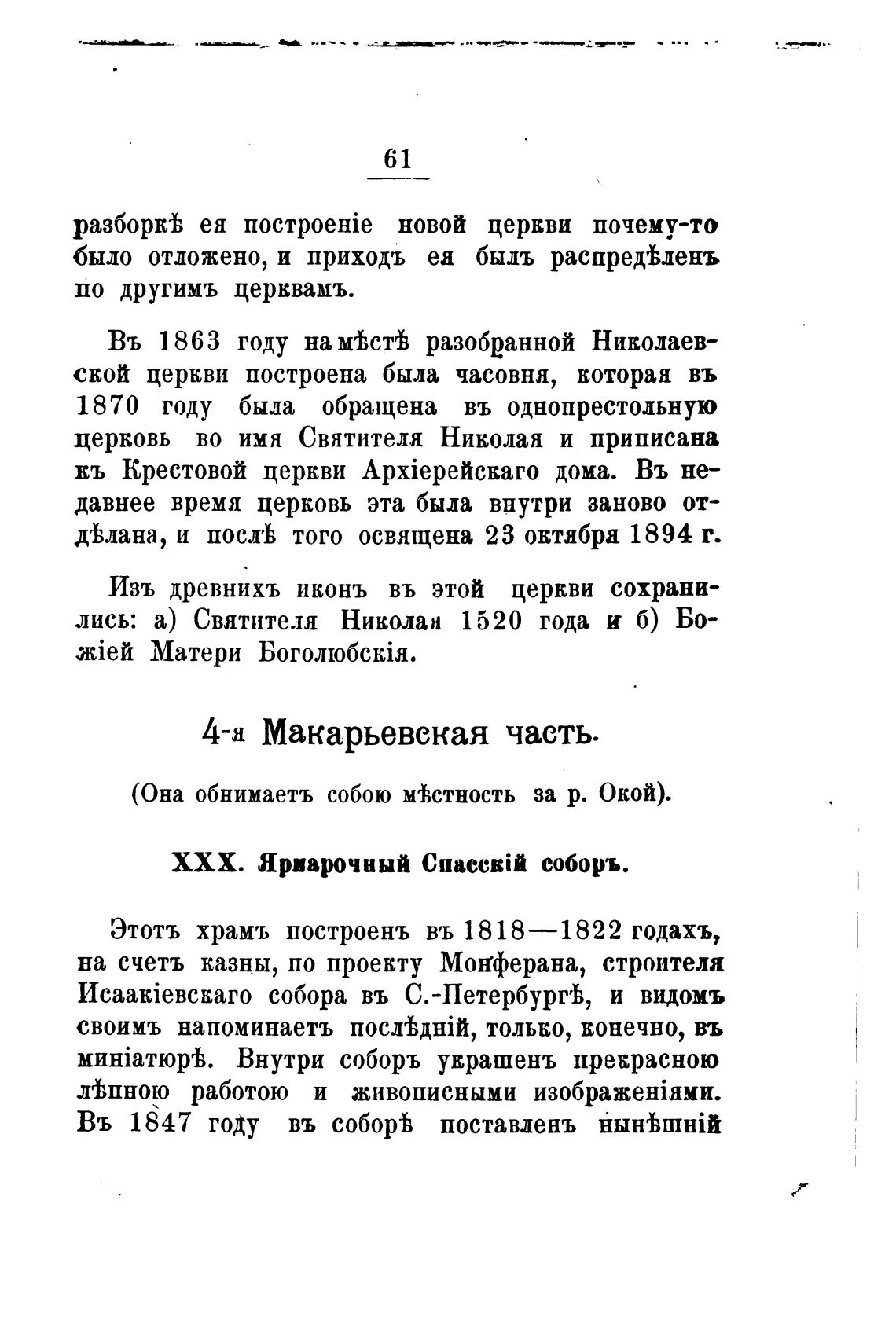 61

разборкѣ ея построеніе новой церкви почему-то было отложено, и приходъ ея былъ распредѣленъ по другимъ церквамъ.

Въ 1863 году на мѣстѣ разобранной Николаевской церкви построена была часовня, которая въ 1870 году была обращена въ однопрестольную церковь во имя Святителя Николая и приписана къ Крестовой церкви Архіерейскаго дома. Въ недавнее время церковь эта была внутри заново отдѣлана, и послѣ того освящена 23 октября 1894 г.

Изъ древнихъ иконъ въ этой церкви сохранились: а) Святителя Николая 1520 года и б) Божіей Матери Боголюбскія.

4-я Макарьевская часть.

(Она обнимаетъ собою мѣстность за р. Окой).

XXX. Ярмарочный Спасскій соборъ.

Этотъ храмъ построенъ въ 1818—1822 годахъ, на счетъ казны, по проекту Монферана, строителя Исаакіевскаго собора въ С.-Петербургѣ, и видомъ своимъ напоминаетъ послѣдній, только, конечно, въ миніатюрѣ. Внутри соборъ украшенъ прекрасною лѣпною работою и живописными изображеніями. Въ 1847 году въ соборѣ поставленъ нынѣшній